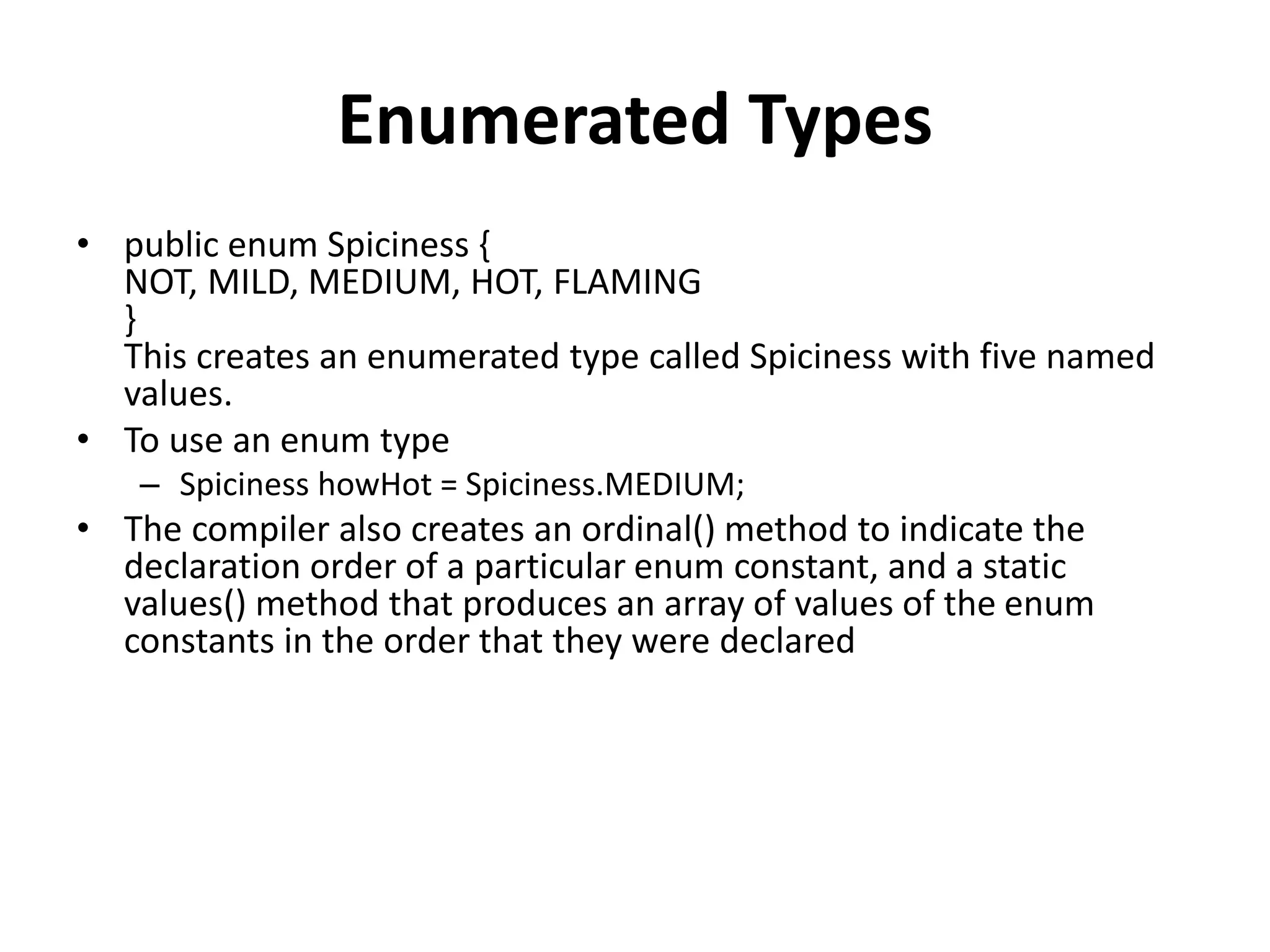 Enumerated Types

• public enum Spiciness {
NOT, MILD, MEDIUM, HOT, FLAMING
}
This creates an enumerated type called Spiciness with five named values.

• To use an enum type
– Spiciness howHot = Spiciness.MEDIUM;

• The compiler also creates an ordinal() method to indicate the declaration order of a particular enum constant, and a static values() method that produces an array of values of the enum constants in the order that they were declared